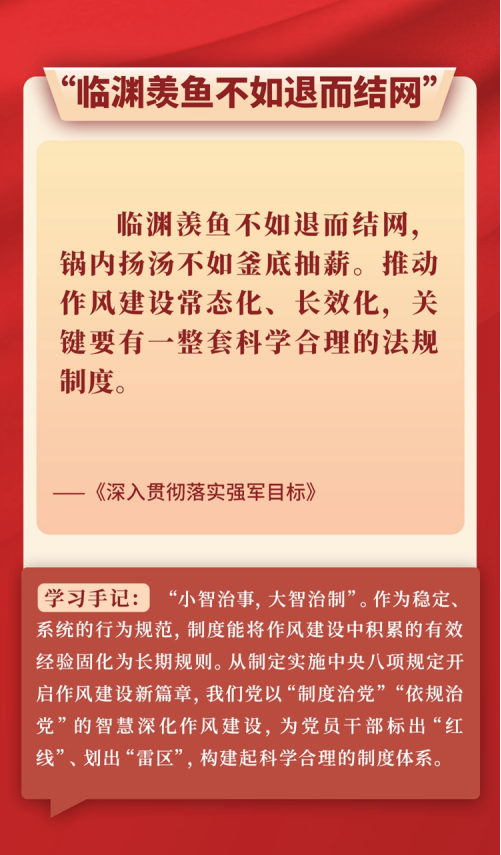 “临渊羡鱼不如退而结网”

临渊羡鱼不如退而结网，锅内扬汤不如釜底抽薪。推动作风建设常态化、长效化，关键要有一整套科学合理的法规制度。

——《深入贯彻落实强军目标》

学习手记：“小智治事，大智治制”。作为稳定、系统的行为规范，制度能将作风建设中积累的有效经验固化为长期规则。从制定实施中央八项规定开启作风建设新篇章，我们党以“制度治党”“依规治党”的智慧深化作风建设，为党员干部标出“红线”、划出“雷区”，构建起科学合理的制度体系。